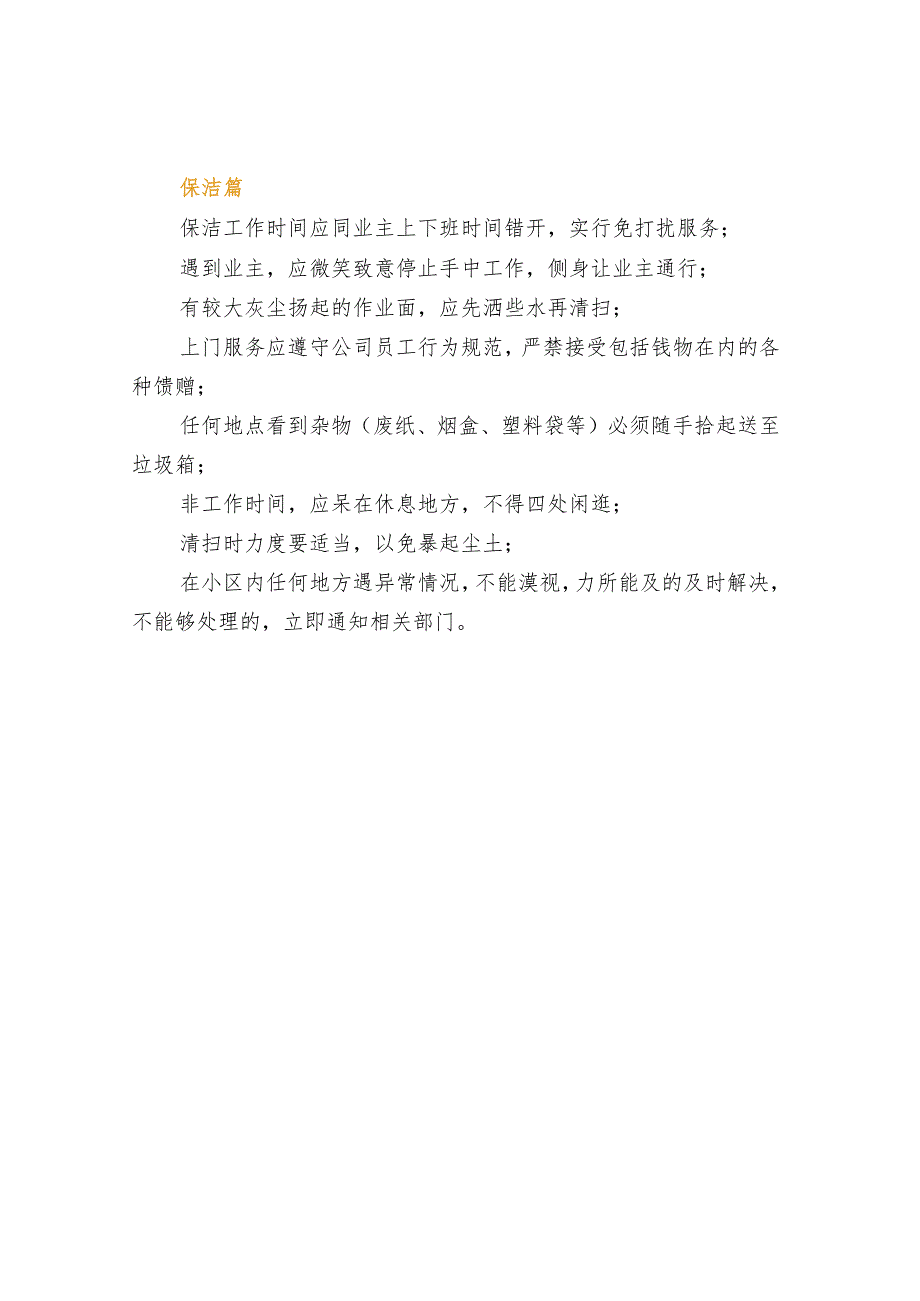 保洁篇

保洁工作时间应同业主上下班时间错开，实行免打扰服务；

遇到业主，应微笑致意停止手中工作，侧身让业主通行；

有较大灰尘扬起的作业面，应先洒些水再清扫；

上门服务应遵守公司员工行为规范，严禁接受包括钱物在内的各种馈赠；

任何地点看到杂物（废纸、烟盒、塑料袋等）必须随手拾起送至垃圾箱；

非工作时间，应呆在休息地方，不得四处闲逛；

清扫时力度要适当，以免暴起尘土；

在小区内任何地方遇异常情况，不能漠视，力所能及的及时解决，不能够处理的，立即通知相关部门。